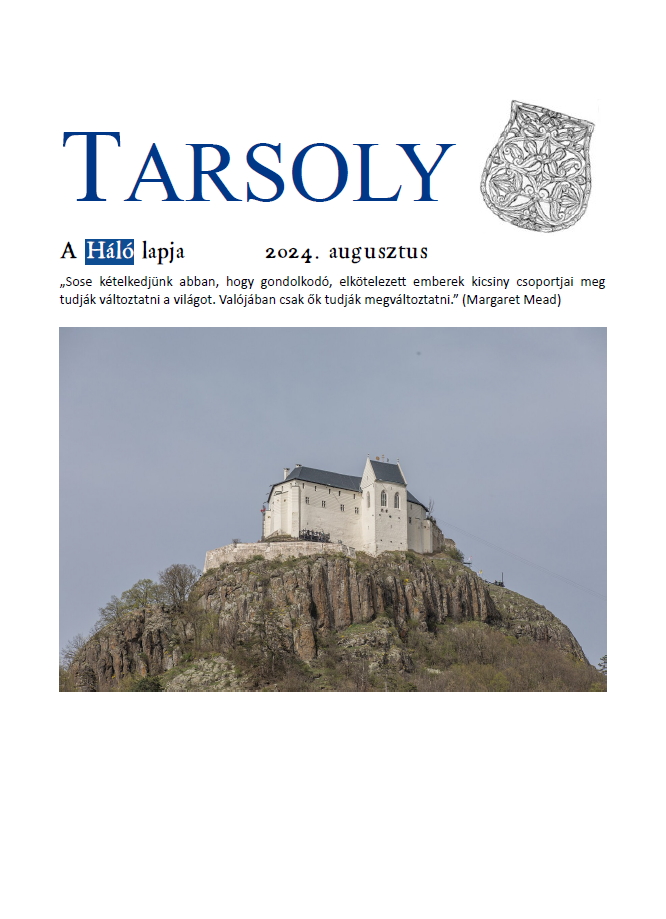 TARSOLY

A Háló lapja 2024. augusztus

„Sose kételkedjünk abban, hogy gondolkodó, elkötelezett emberek kicsiny csoportjai meg tudják változtatni a világot. Valójában csak ők tudják megváltoztatni.” (Margaret Mead)